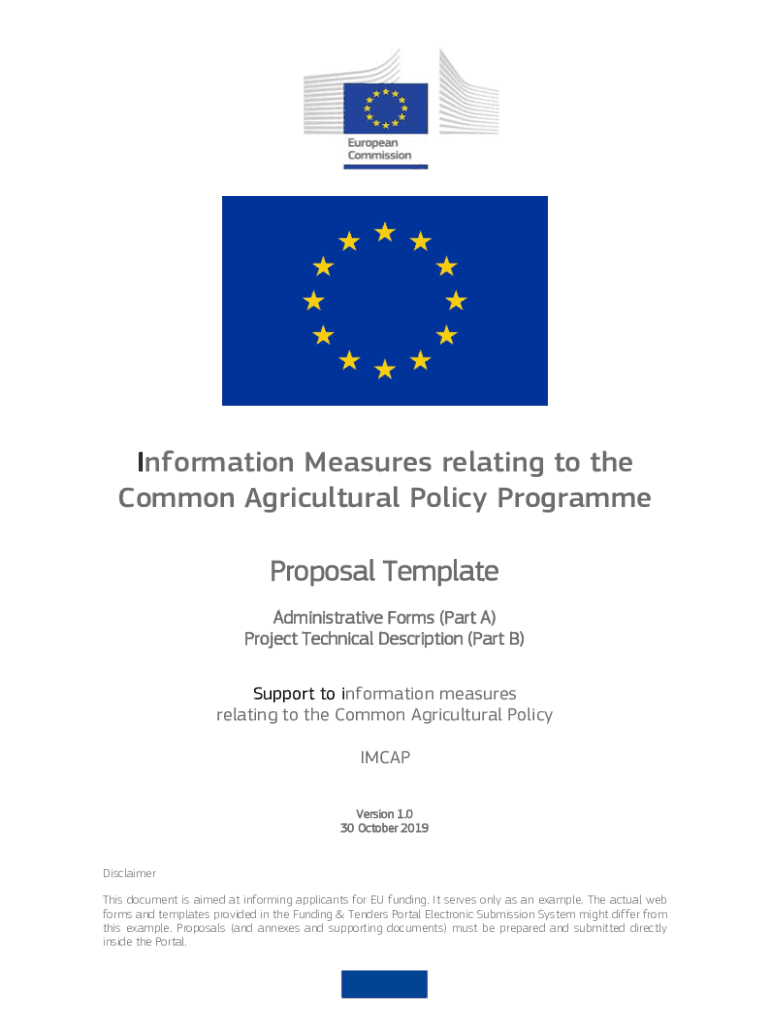 European Commission

Information Measures relating to the Common Agricultural Policy Programme

Proposal Template

Administrative Forms (Part A)
Project Technical Description (Part B)

Support to information measures relating to the Common Agricultural Policy

IMCAP

Version 1.0
30 October 2019

Disclaimer

This document is aimed at informing applicants for EU funding. It serves only as an example. The actual web forms and templates provided in the Funding & Tenders Portal Electronic Submission System might differ from this example. Proposals (and annexes and supporting documents) must be prepared and submitted directly inside the Portal.